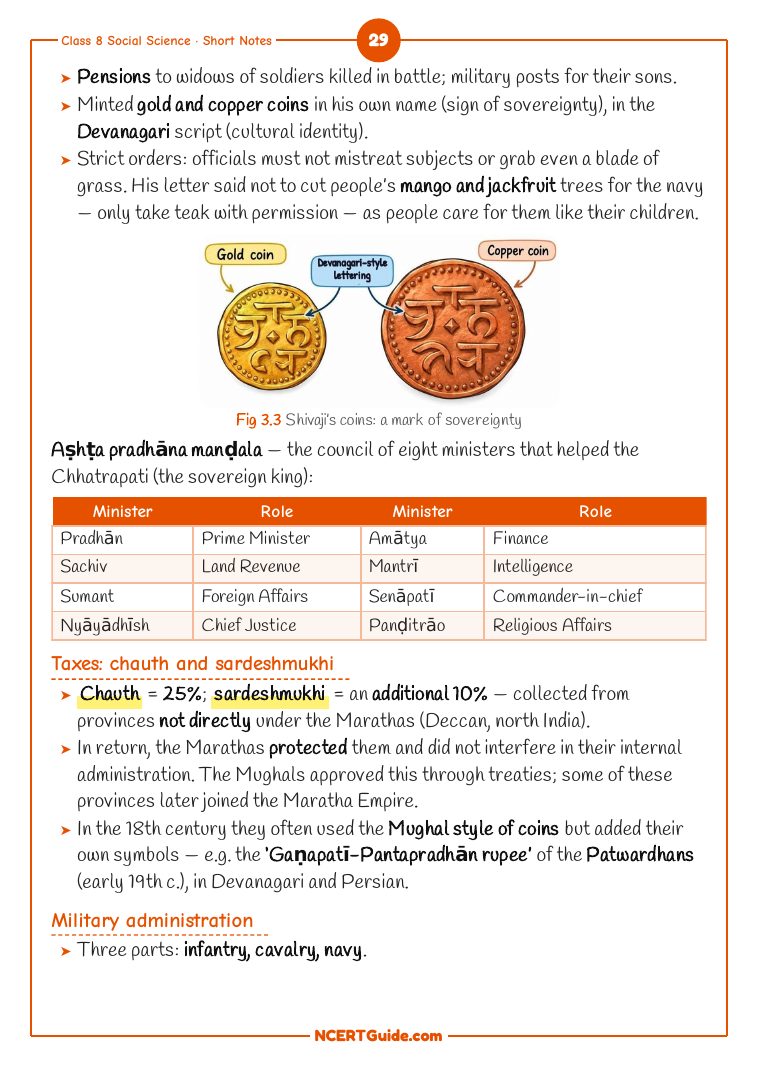 Class 8 Social Science · Short Notes

29

➤ Pensions to widows of soldiers killed in battle; military posts for their sons.

➤ Minted gold and copper coins in his own name (sign of sovereignty), in the Devanagari script (cultural identity).

➤ Strict orders: officials must not mistreat subjects or grab even a blade of grass. His letter said not to cut people's mango and jackfruit trees for the navy — only take teak with permission — as people care for them like their children.

Gold coin

Devanagari-style lettering

Copper coin

Fig 3.3 Shivaji's coins: a mark of sovereignty

Aṣhṭa pradhāna manḍala — the council of eight ministers that helped the Chhatrapati (the sovereign king):

| Minister | Role | Minister | Role |
|---|---|---|---|
| Pradhān | Prime Minister | Amātya | Finance |
| Sachiv | Land Revenue | Mantrī | Intelligence |
| Sumant | Foreign Affairs | Senāpatī | Commander-in-chief |
| Nyāyādhīsh | Chief Justice | Panḍitrāo | Religious Affairs |

Taxes: chauth and sardeshmukhi

➤ Chauth = 25%; sardeshmukhi = an additional 10% — collected from provinces not directly under the Marathas (Deccan, north India).

➤ In return, the Marathas protected them and did not interfere in their internal administration. The Mughals approved this through treaties; some of these provinces later joined the Maratha Empire.

➤ In the 18th century they often used the Mughal style of coins but added their own symbols — e.g. the 'Gaṇapatī-Pantapradhān rupee' of the Patwardhans (early 19th c.), in Devanagari and Persian.

Military administration

➤ Three parts: infantry, cavalry, navy.

NCERTGuide.com